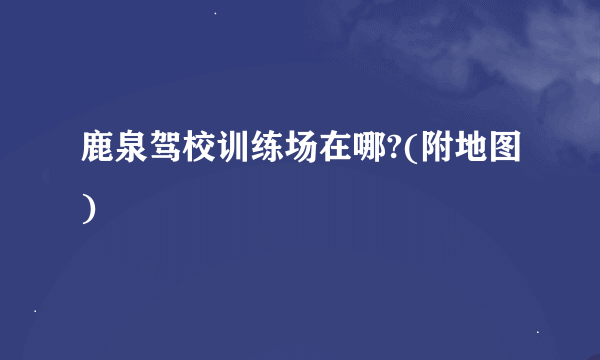 鹿泉驾校训练场在哪?(附地图)